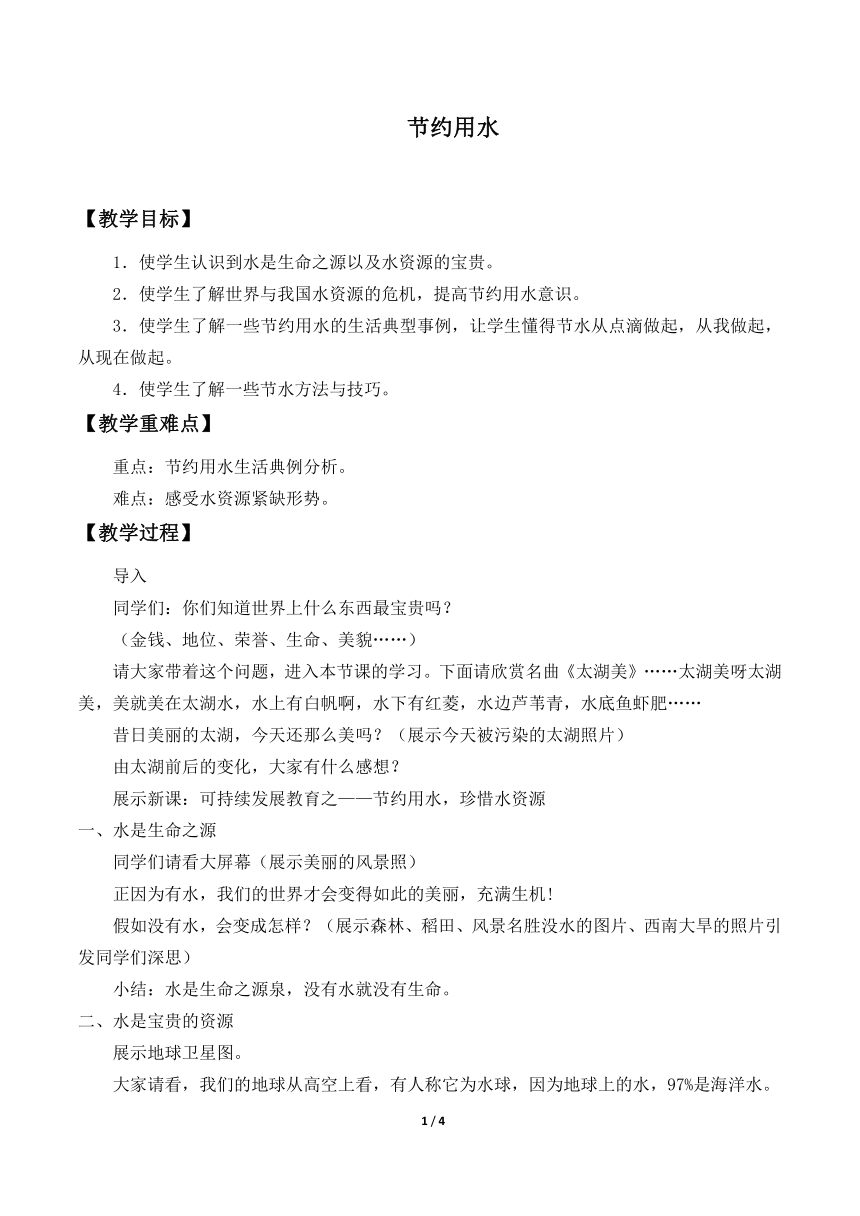 节约用水

【教学目标】

1．使学生认识到水是生命之源以及水资源的宝贵。

2．使学生了解世界与我国水资源的危机，提高节约用水意识。

3．使学生了解一些节约用水的生活典型事例，让学生懂得节水从点滴做起，从我做起，从现在做起。

4．使学生了解一些节水方法与技巧。

【教学重难点】

重点：节约用水生活典例分析。

难点：感受水资源紧缺形势。

【教学过程】

导入

同学们：你们知道世界上什么东西最宝贵吗？

（金钱、地位、荣誉、生命、美貌……）

请大家带着这个问题，进入本节课的学习。下面请欣赏名曲《太湖美》……太湖美呀太湖美，美就美在太湖水，水上有白帆啊，水下有红菱，水边芦苇青，水底鱼虾肥……

昔日美丽的太湖，今天还那么美吗？（展示今天被污染的太湖照片）

由太湖前后的变化，大家有什么感想？

展示新课：可持续发展教育之——节约用水，珍惜水资源

一、水是生命之源

同学们请看大屏幕（展示美丽的风景照）

正因为有水，我们的世界才会变得如此的美丽，充满生机！

假如没有水，会变成怎样？（展示森林、稻田、风景名胜没水的图片、西南大旱的照片引发同学们深思）

小结：水是生命之源泉，没有水就没有生命。

二、水是宝贵的资源

展示地球卫星图。

大家请看，我们的地球从高空上看，有人称它为水球，因为地球上的水，97%是海洋水。

1 / 4